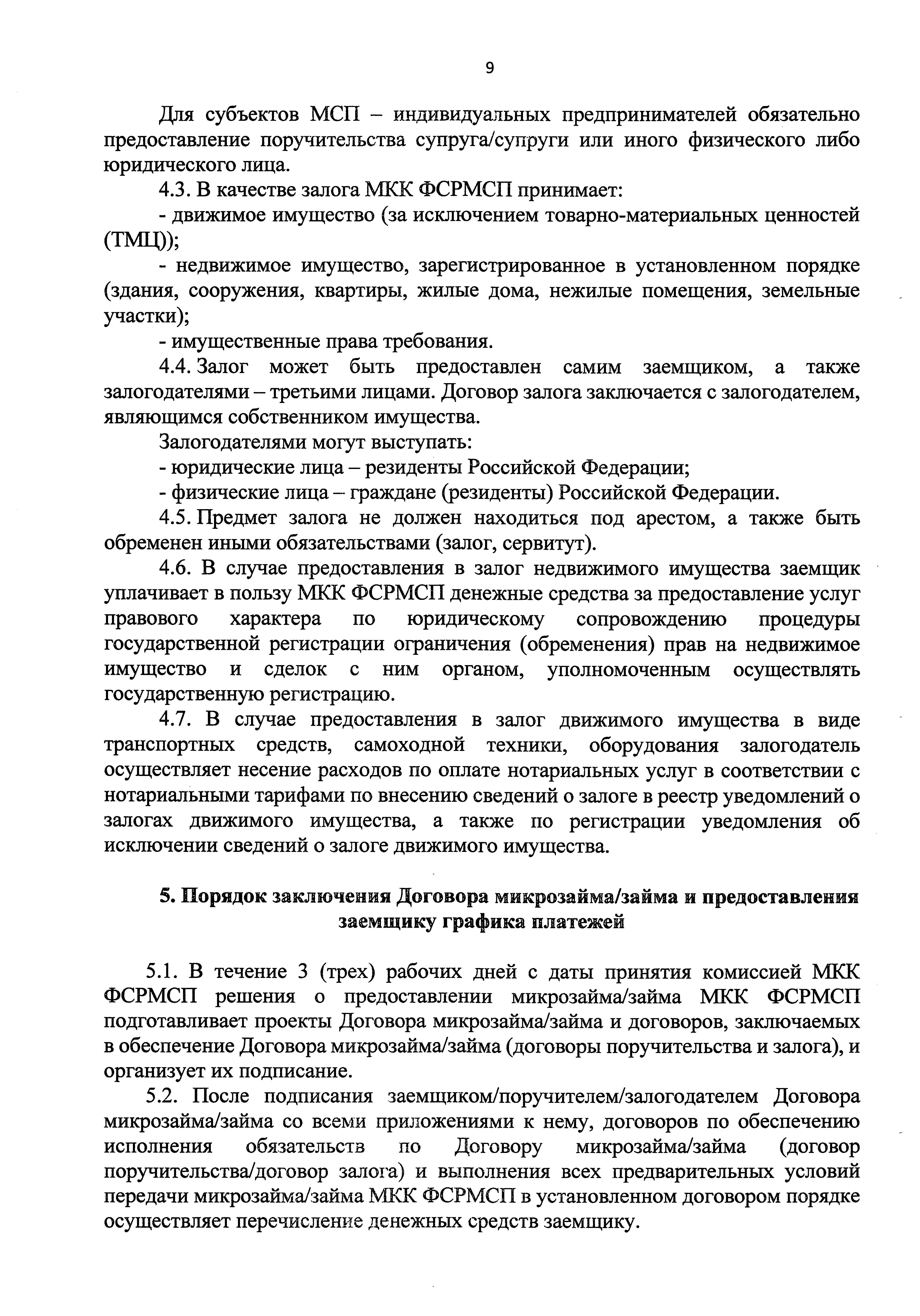 9

Для субъектов МСП – индивидуальных предпринимателей обязательно предоставление поручительства супруга/супруги или иного физического либо юридического лица.

4.3. В качестве залога МКК ФСРМСП принимает:

- движимое имущество (за исключением товарно-материальных ценностей (ТМЦ));

- недвижимое имущество, зарегистрированное в установленном порядке (здания, сооружения, квартиры, жилые дома, нежилые помещения, земельные участки);

- имущественные права требования.

4.4. Залог может быть предоставлен самим заемщиком, а также залогодателями – третьими лицами. Договор залога заключается с залогодателем, являющимся собственником имущества.

Залогодателями могут выступать:

- юридические лица – резиденты Российской Федерации;

- физические лица – граждане (резиденты) Российской Федерации.

4.5. Предмет залога не должен находиться под арестом, а также быть обременен иными обязательствами (залог, сервитут).

4.6. В случае предоставления в залог недвижимого имущества заемщик уплачивает в пользу МКК ФСРМСП денежные средства за предоставление услуг правового характера по юридическому сопровождению процедуры государственной регистрации ограничения (обременения) прав на недвижимое имущество и сделок с ним органом, уполномоченным осуществлять государственную регистрацию.

4.7. В случае предоставления в залог движимого имущества в виде транспортных средств, самоходной техники, оборудования залогодатель осуществляет несение расходов по оплате нотариальных услуг в соответствии с нотариальными тарифами по внесению сведений о залоге в реестр уведомлений о залогах движимого имущества, а также по регистрации уведомления об исключении сведений о залоге движимого имущества.

5. Порядок заключения Договора микрозайма/займа и предоставления заемщику графика платежей

5.1. В течение 3 (трех) рабочих дней с даты принятия комиссией МКК ФСРМСП решения о предоставлении микрозайма/займа МКК ФСРМСП подготавливает проекты Договора микрозайма/займа и договоров, заключаемых в обеспечение Договора микрозайма/займа (договоры поручительства и залога), и организует их подписание.

5.2. После подписания заемщиком/поручителем/залогодателем Договора микрозайма/займа со всеми приложениями к нему, договоров по обеспечению исполнения обязательств по Договору микрозайма/займа (договор поручительства/договор залога) и выполнения всех предварительных условий передачи микрозайма/займа МКК ФСРМСП в установленном договором порядке осуществляет перечисление денежных средств заемщику.